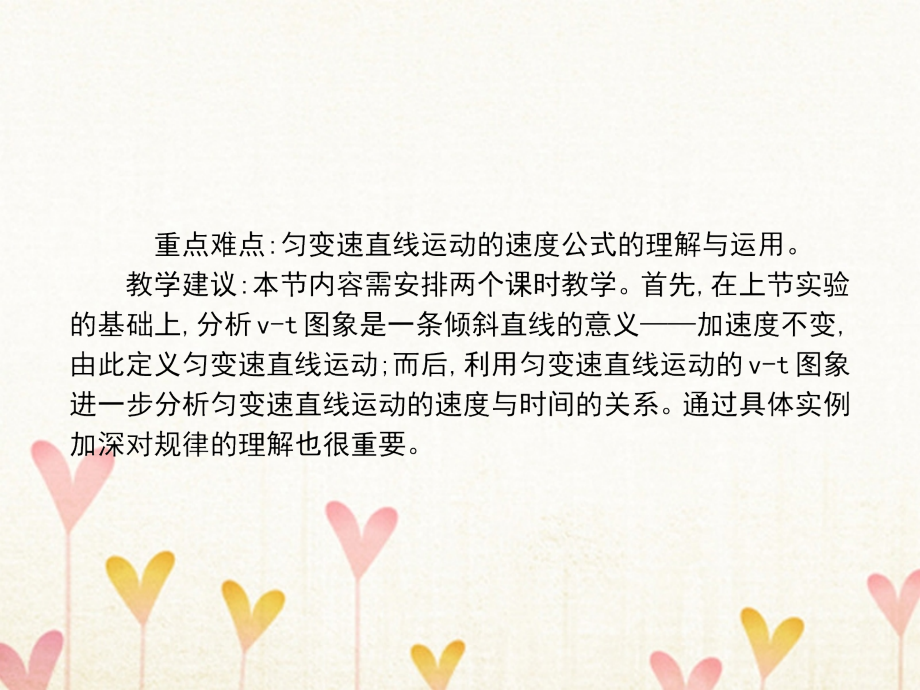 重点难点:匀变速直线运动的速度公式的理解与运用。

教学建议:本节内容需安排两个课时教学。首先,在上节实验的基础上,分析 v-t 图象是一条倾斜直线的意义——加速度不变,由此定义匀变速直线运动;而后,利用匀变速直线运动的 v-t 图象进一步分析匀变速直线运动的速度与时间的关系。通过具体实例加深对规律的理解也很重要。